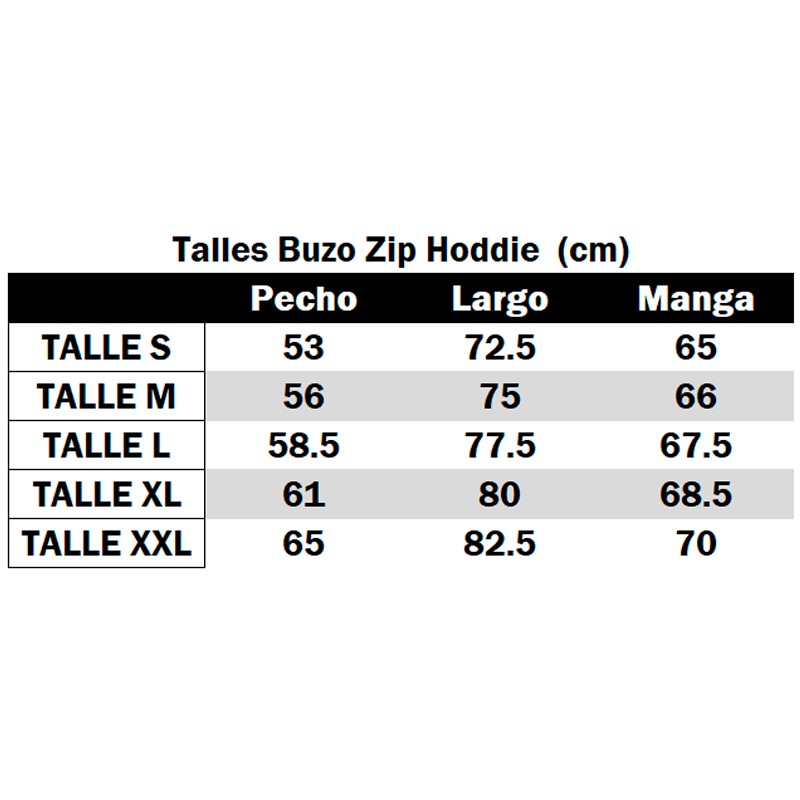 Talles Buzo Zip Hoddie (cm)

| | Pecho | Largo | Manga |
|---|---|---|---|
| TALLE S | 53 | 72.5 | 65 |
| TALLE M | 56 | 75 | 66 |
| TALLE L | 58.5 | 77.5 | 67.5 |
| TALLE XL | 61 | 80 | 68.5 |
| TALLE XXL | 65 | 82.5 | 70 |